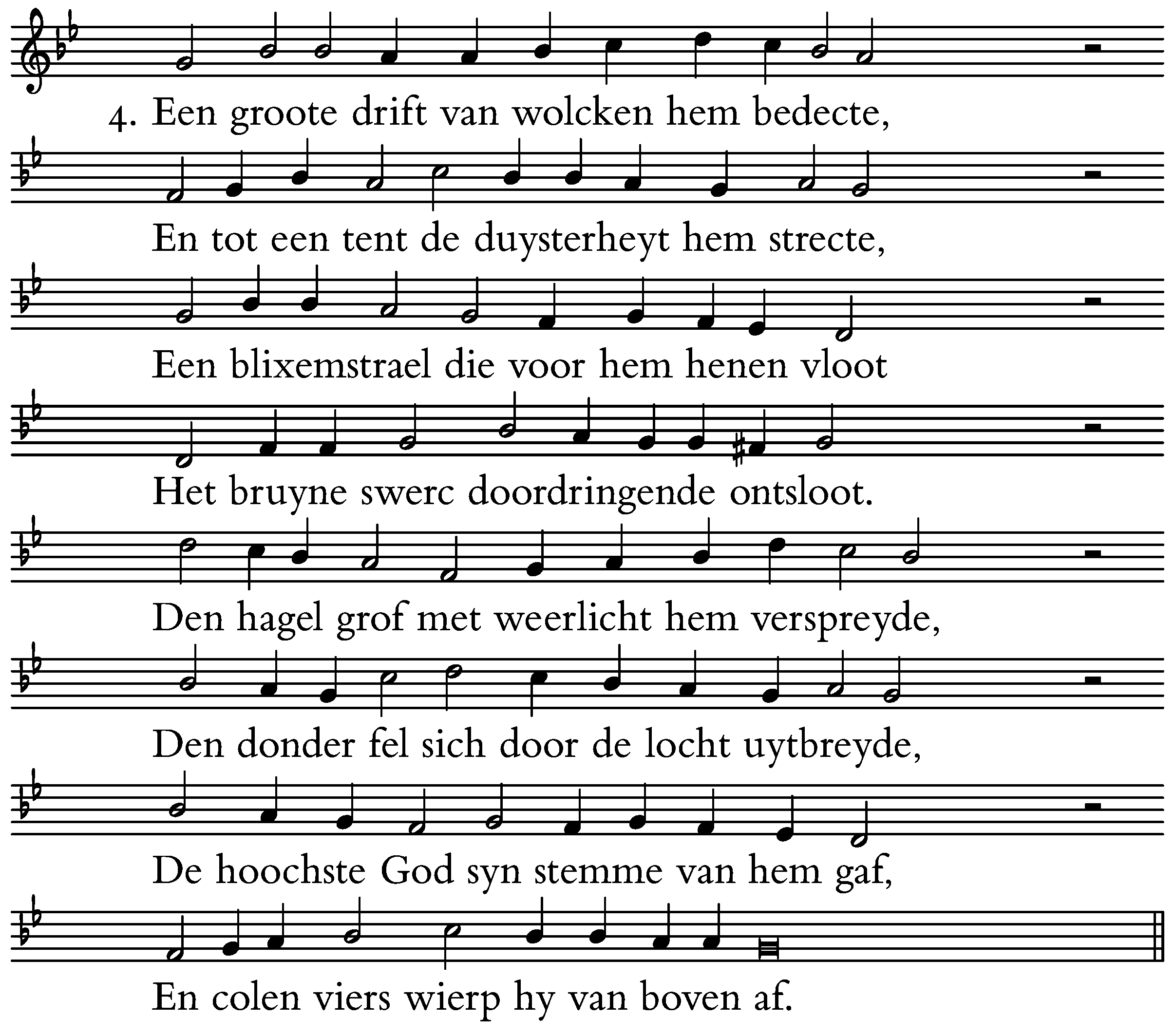 4. Een groote drift van wolcken hem bedecte,
En tot een tent de duysterheyt hem strecte,
Een blixemstrael die voor hem henen vloot
Het bruyne swerc doordringende ontsloot.
Den hagel grof met weerlicht hem verspreyde,
Den donder fel sich door de locht uytbreyde,
De hoochste God syn stemme van hem gaf,
En colen viers wierp hy van boven af.